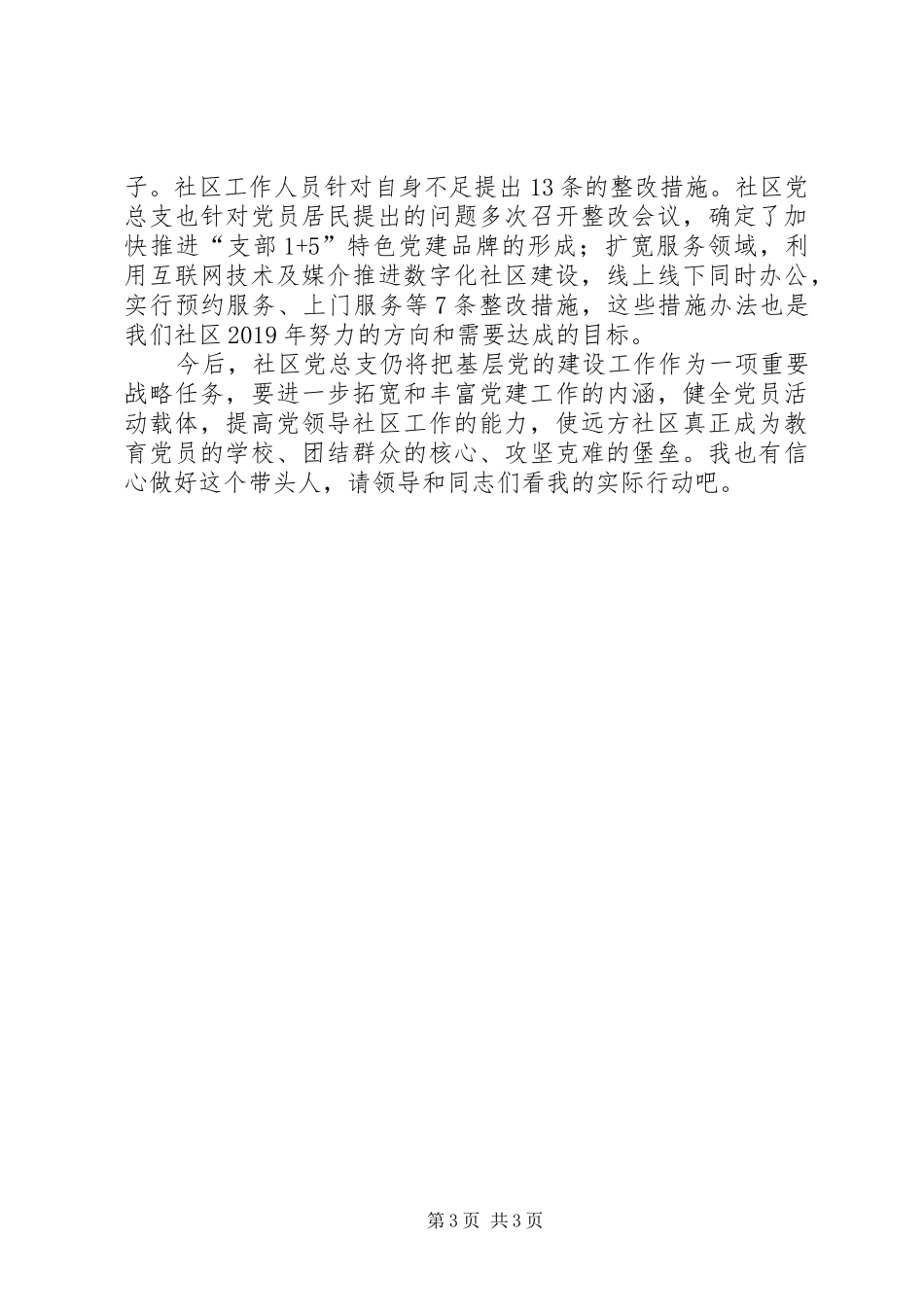 子。社区工作人员针对自身不足提出13条的整改措施。社区党总支也针对党员居民提出的问题多次召开整改会议，确定了加快推进“支部1+5”特色党建品牌的形成；扩宽服务领域，利用互联网技术及媒介推进数字化社区建设，线上线下同时办公，实行预约服务、上门服务等7条整改措施，这些措施办法也是我们社区2019年努力的方向和需要达成的目标。

今后，社区党总支仍将把基层党的建设工作作为一项重要战略任务，要进一步拓宽和丰富党建工作的内涵，健全党员活动载体，提高党领导社区工作的能力，使远方社区真正成为教育党员的学校、团结群众的核心、攻坚克难的堡垒。我也有信心做好这个带头人，请领导和同志们看我的实际行动吧。

第3页 共3页